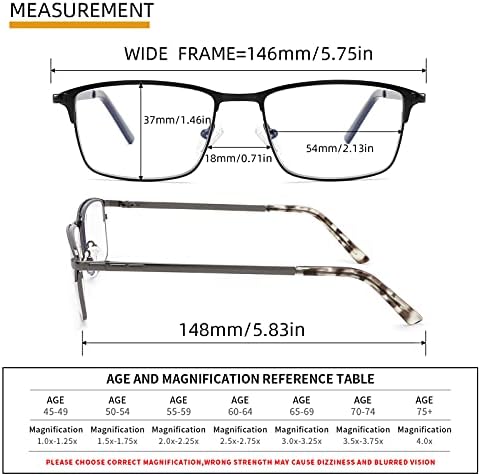 MEASUREMENT

WIDE FRAME=146mm/5.75in

37mm/1.46in

18mm/0.71in

54mm/2.13in

148mm/5.83in

AGE AND MAGNIFICATION REFERENCE TABLE

| AGE 45-49 | AGE 50-54 | AGE 55-59 | AGE 60-64 | AGE 65-69 | AGE 70-74 | AGE 75+ |
|---|---|---|---|---|---|---|
| Magnification 1.0x-1.25x | Magnification 1.5x-1.75x | Magnification 2.0x-2.25x | Magnification 2.5x-2.75x | Magnification 3.0x-3.25x | Magnification 3.5x-3.75x | Magnification 4.0x |

PLEASE CHOOSE CORRECT MAGNIFICATION,WRONG STRENGTH MAY CAUSE DIZZINESS AND BLURRED VISION